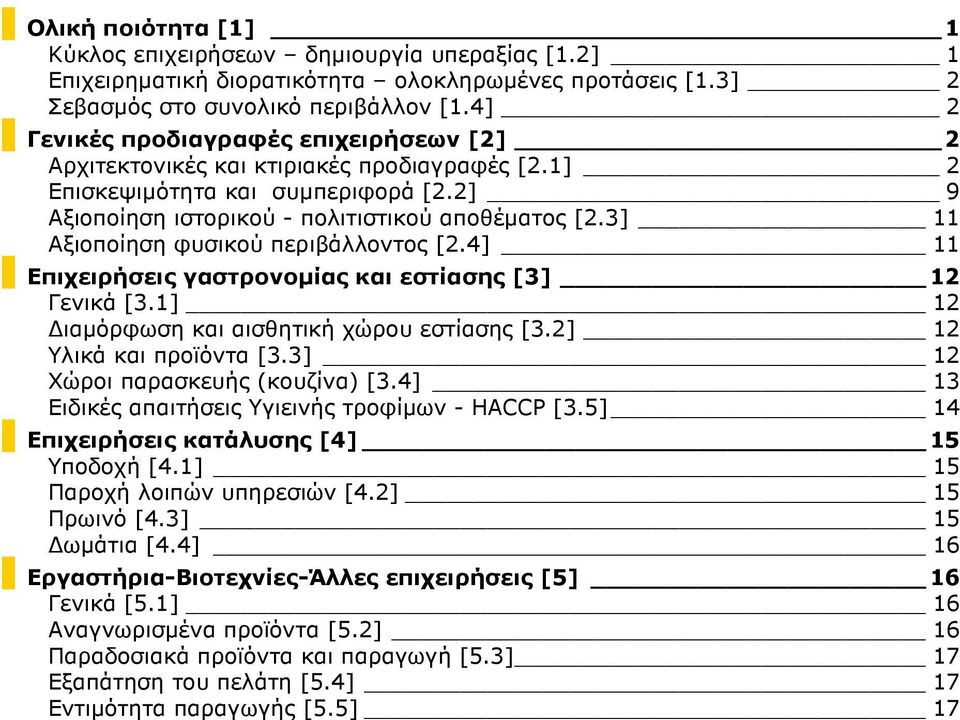 Ολική ποιότητα [1] 1
Κύκλος επιχειρήσεων – δημιουργία υπεραξίας [1.2] 1
Επιχειρηματική διορατικότητα – ολοκληρωμένες προτάσεις [1.3] 2
Σεβασμός στο συνολικό περιβάλλον [1.4] 2
Γενικές προδιαγραφές επιχειρήσεων [2] 2
Αρχιτεκτονικές και κτιριακές προδιαγραφές [2.1] 2
Επισκεψιμότητα και συμπεριφορά [2.2] 9
Αξιοποίηση ιστορικού - πολιτιστικού αποθέματος [2.3] 11
Αξιοποίηση φυσικού περιβάλλοντος [2.4] 11
Επιχειρήσεις γαστρονομίας και εστίασης [3] 12
Γενικά [3.1] 12
Διαμόρφωση και αισθητική χώρου εστίασης [3.2] 12
Υλικά και προϊόντα [3.3] 12
Χώροι παρασκευής (κουζίνα) [3.4] 13
Ειδικές απαιτήσεις Υγιεινής τροφίμων - HACCP [3.5] 14
Επιχειρήσεις κατάλυσης [4] 15
Υποδοχή [4.1] 15
Παροχή λοιπών υπηρεσιών [4.2] 15
Πρωινό [4.3] 15
Δωμάτια [4.4] 16
Εργαστήρια-Βιοτεχνίες-Άλλες επιχειρήσεις [5] 16
Γενικά [5.1] 16
Αναγνωρισμένα προϊόντα [5.2] 16
Παραδοσιακά προϊόντα και παραγωγή [5.3] 17
Εξαπάτηση του πελάτη [5.4] 17
Εντιμότητα παραγωγής [5.5] 17